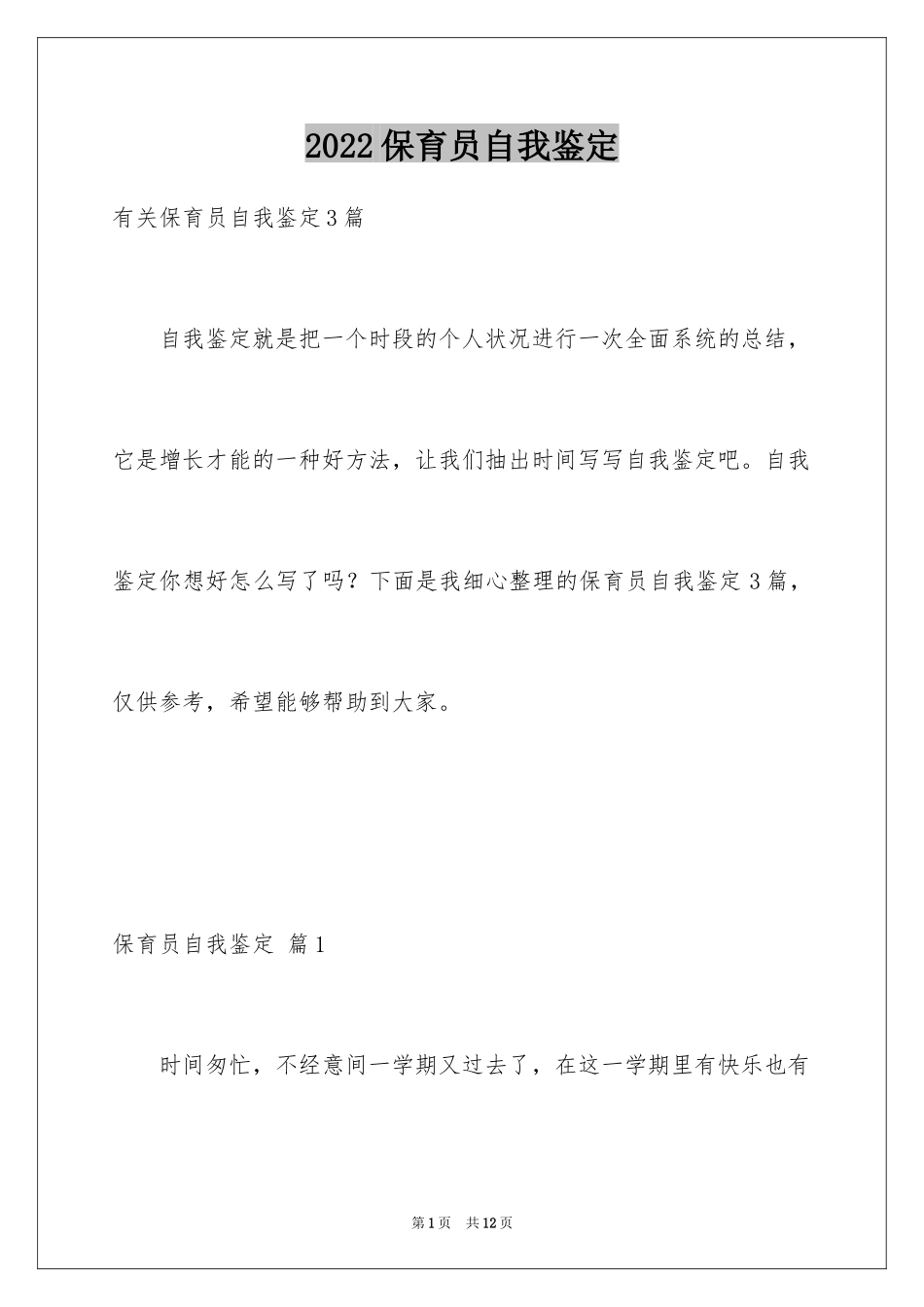 2022保育员自我鉴定

有关保育员自我鉴定3篇

自我鉴定就是把一个时段的个人状况进行一次全面系统的总结，它是增长才能的一种好方法，让我们抽出时间写写自我鉴定吧。自我鉴定你想好怎么写了吗？下面是我细心整理的保育员自我鉴定3篇，仅供参考，希望能够帮助到大家。

保育员自我鉴定 篇1

时间匆忙，不经意间一学期又过去了，在这一学期里有快乐也有

第1页 共12页